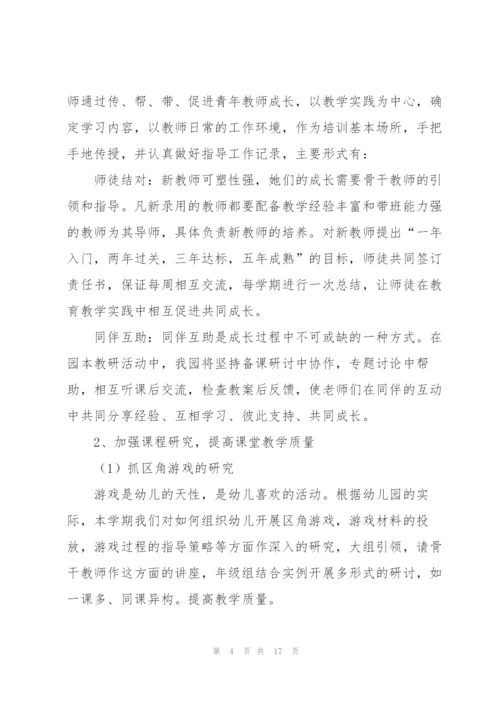 师通过传、帮、带、促进青年教师成长，以教学实践为中心，确定学习内容，以教师日常的工作环境，作为培训基本场所，手把手地传授，并认真做好指导工作记录，主要形式有：

师徒结对：新教师可塑性强，她们的成长需要骨干教师的引领和指导。凡新录用的教师都要配备教学经验丰富和带班能力强的教师为其导师，具体负责新教师的培养。对新教师提出“一年入门，两年过关，三年达标，五年成熟”的目标，师徒共同签订责任书，保证每周相互交流，每学期进行一次总结，让师徒在教育教学实践中相互促进共同成长。

同伴互助：同伴互助是成长过程中不可或缺的一种方式。在园本教研活动中，我园将坚持备课研讨中协作，专题讨论中帮助，相互听课后交流，检查教案后反馈，使老师们在同伴的互动中共同分享经验、互相学习、彼此支持、共同成长。

2、加强课程研究，提高课堂教学质量

（1）抓区角游戏的研究

游戏是幼儿的天性，是幼儿喜欢的活动。根据幼儿园的实际，本学期我们对如何组织幼儿开展区角游戏，游戏材料的投放，游戏过程的指导策略等方面作深入的研究，大组引领，请骨干教师作这方面的讲座，年级组结合实例开展多形式的研讨，如一课多、同课异构。提高教学质量。

第 4 页 共 17 页